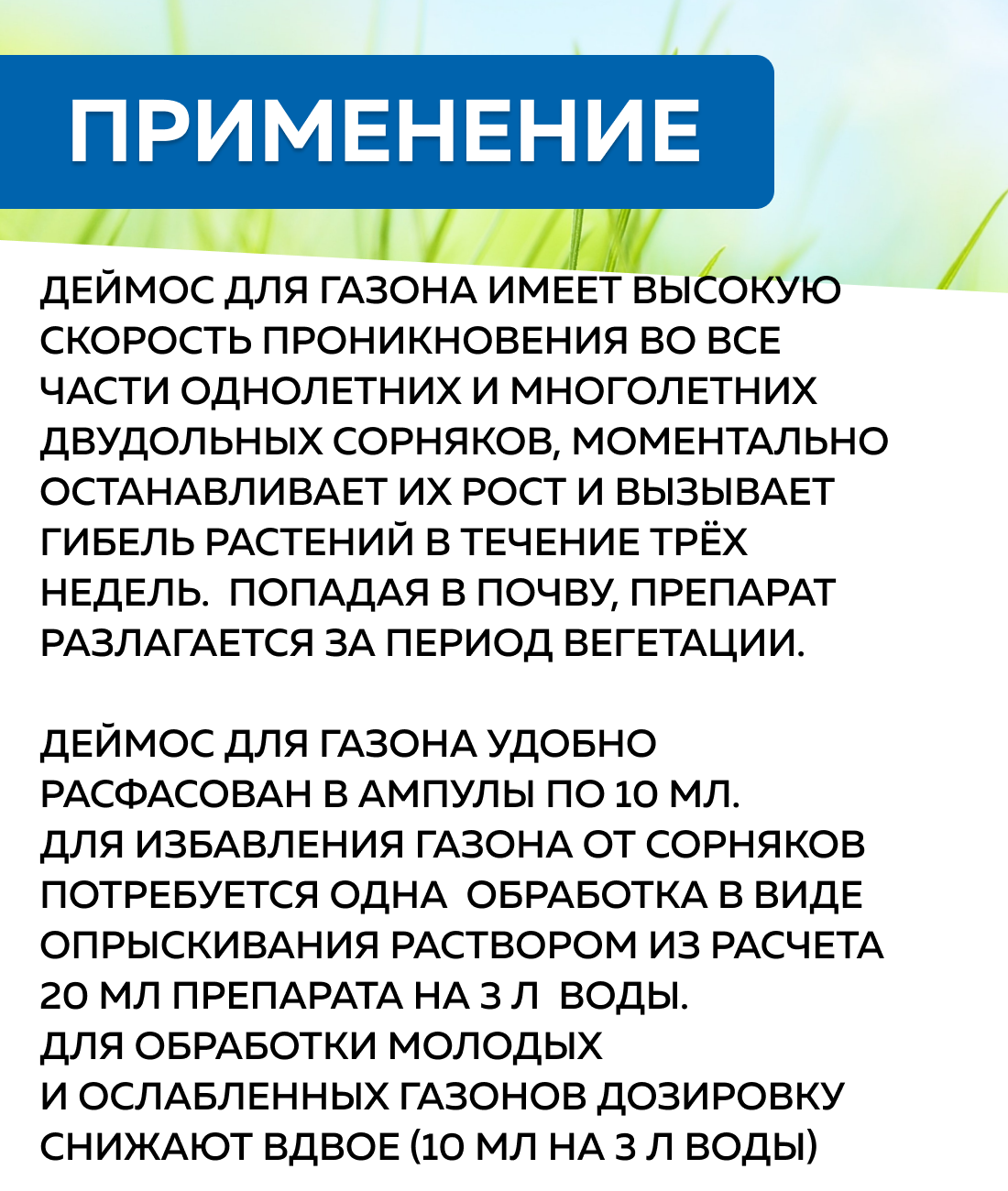 ПРИМЕНЕНИЕ

ДЕЙМОС ДЛЯ ГАЗОНА ИМЕЕТ ВЫСОКУЮ СКОРОСТЬ ПРОНИКНОВЕНИЯ ВО ВСЕ ЧАСТИ ОДНОЛЕТНИХ И МНОГОЛЕТНИХ ДВУДОЛЬНЫХ СОРНЯКОВ, МОМЕНТАЛЬНО ОСТАНАВЛИВАЕТ ИХ РОСТ И ВЫЗЫВАЕТ ГИБЕЛЬ РАСТЕНИЙ В ТЕЧЕНИЕ ТРЁХ НЕДЕЛЬ. ПОПАДАЯ В ПОЧВУ, ПРЕПАРАТ РАЗЛАГАЕТСЯ ЗА ПЕРИОД ВЕГЕТАЦИИ.

ДЕЙМОС ДЛЯ ГАЗОНА УДОБНО РАСФАСОВАН В АМПУЛЫ ПО 10 МЛ.
ДЛЯ ИЗБАВЛЕНИЯ ГАЗОНА ОТ СОРНЯКОВ ПОТРЕБУЕТСЯ ОДНА ОБРАБОТКА В ВИДЕ ОПРЫСКИВАНИЯ РАСТВОРОМ ИЗ РАСЧЕТА 20 МЛ ПРЕПАРАТА НА 3 Л ВОДЫ.
ДЛЯ ОБРАБОТКИ МОЛОДЫХ И ОСЛАБЛЕННЫХ ГАЗОНОВ ДОЗИРОВКУ СНИЖАЮТ ВДВОЕ (10 МЛ НА 3 Л ВОДЫ)